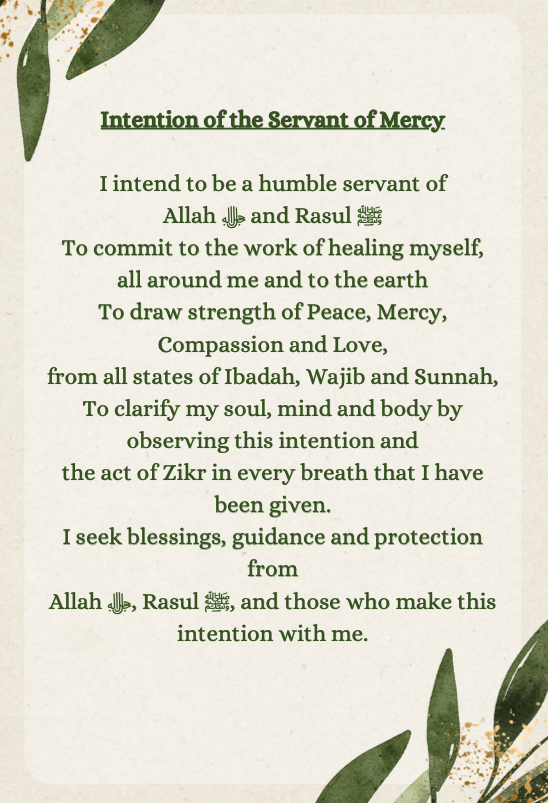 Intention of the Servant of Mercy

I intend to be a humble servant of Allah ﷻ and Rasul ﷺ
To commit to the work of healing myself, all around me and to the earth
To draw strength of Peace, Mercy, Compassion and Love, from all states of Ibadah, Wajib and Sunnah,
To clarify my soul, mind and body by observing this intention and the act of Zikr in every breath that I have been given.
I seek blessings, guidance and protection from
Allah ﷻ, Rasul ﷺ, and those who make this intention with me.